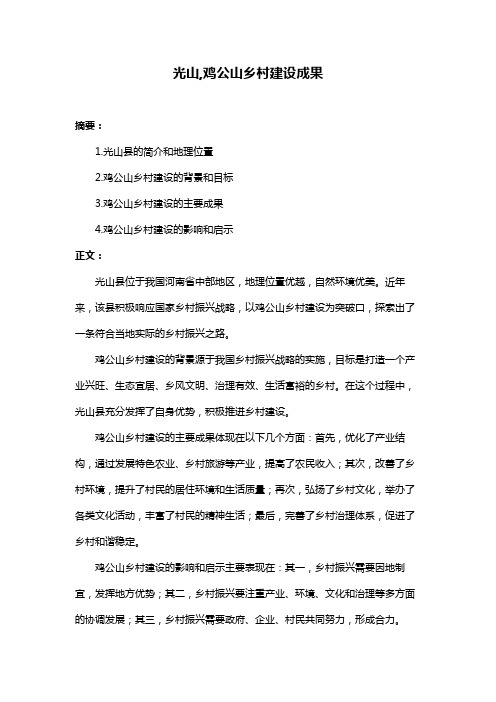 光山,鸡公山乡村建设成果

摘要：

1.光山县的简介和地理位置

2.鸡公山乡村建设的背景和目标

3.鸡公山乡村建设的主要成果

4.鸡公山乡村建设的影响和启示

正文：

光山县位于我国河南省中部地区，地理位置优越，自然环境优美。近年来，该县积极响应国家乡村振兴战略，以鸡公山乡村建设为突破口，探索出了一条符合当地实际的乡村振兴之路。

鸡公山乡村建设的背景源于我国乡村振兴战略的实施，目标是打造一个产业兴旺、生态宜居、乡风文明、治理有效、生活富裕的乡村。在这个过程中，光山县充分发挥了自身优势，积极推进乡村建设。

鸡公山乡村建设的主要成果体现在以下几个方面：首先，优化了产业结构，通过发展特色农业、乡村旅游等产业，提高了农民收入；其次，改善了乡村环境，提升了村民的居住环境和生活质量；再次，弘扬了乡村文化，举办了各类文化活动，丰富了村民的精神生活；最后，完善了乡村治理体系，促进了乡村和谐稳定。

鸡公山乡村建设的影响和启示主要表现在：其一，乡村振兴需要因地制宜，发挥地方优势；其二，乡村振兴要注重产业、环境、文化和治理等多方面的协调发展；其三，乡村振兴需要政府、企业、村民共同努力，形成合力。